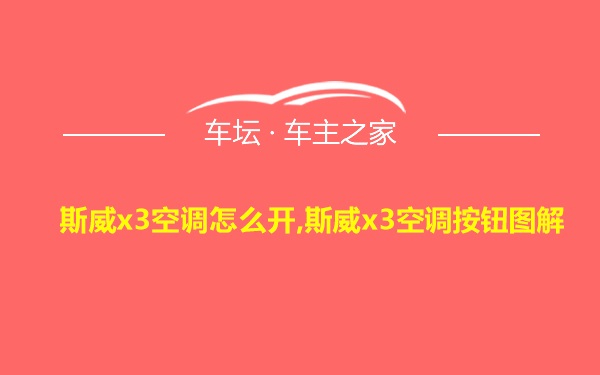 车坛 · 车主之家

斯威x3空调怎么开,斯威x3空调按钮图解